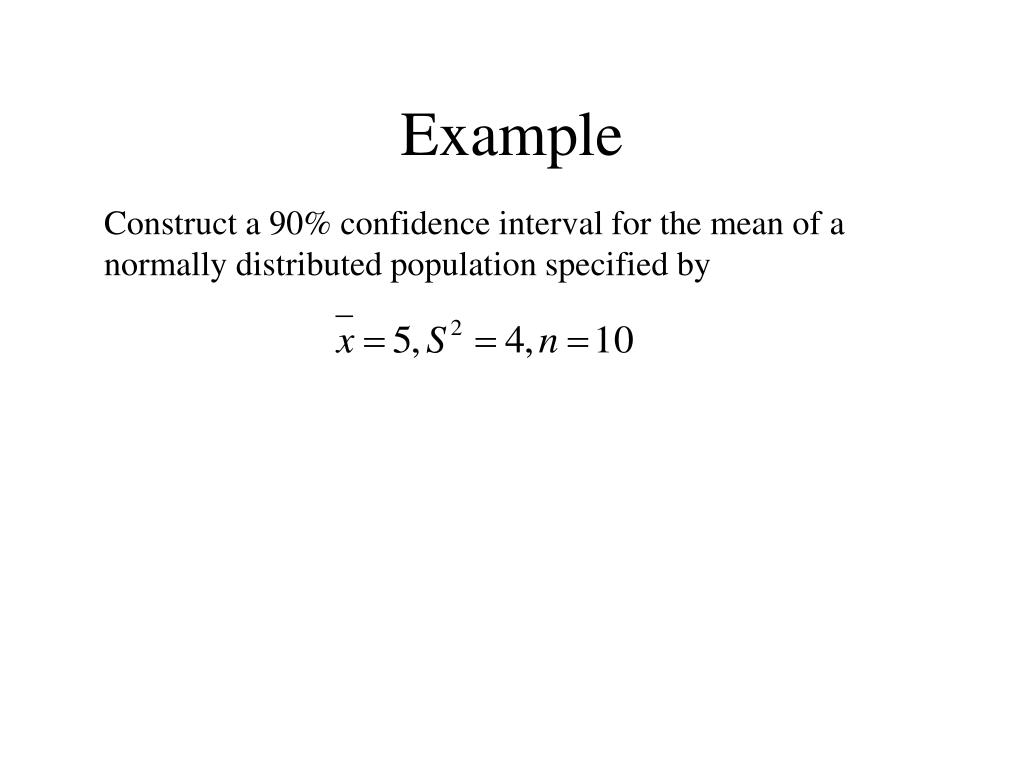 Example

Construct a 90% confidence interval for the mean of a normally distributed population specified by

$\bar{x} = 5, S^2 = 4, n = 10$